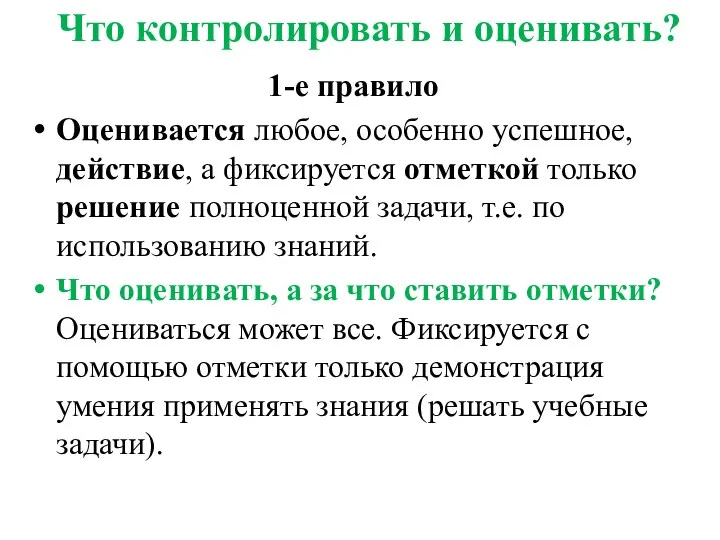 Что контролировать и оценивать?

1-е правило

• Оценивается любое, особенно успешное, действие, а фиксируется отметкой только решение полноценной задачи, т.е. по использованию знаний.

• Что оценивать, а за что ставить отметки? Оцениваться может все. Фиксируется с помощью отметки только демонстрация умения применять знания (решать учебные задачи).